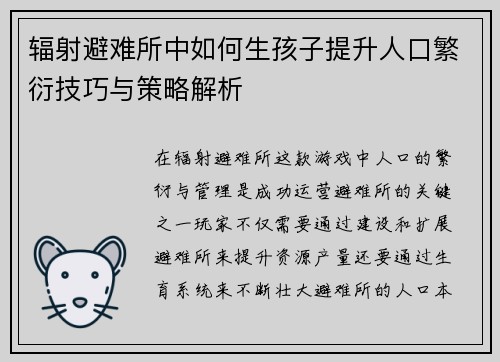 辐射避难所中如何生孩子提升人口繁衍技巧与策略解析

在辐射避难所这款游戏中人口的繁衍与管理是成功运营避难所的关键之一玩家不仅需要通过建设和扩展避难所来提升资源产量还要通过生育系统来不断壮大避难所的人口本